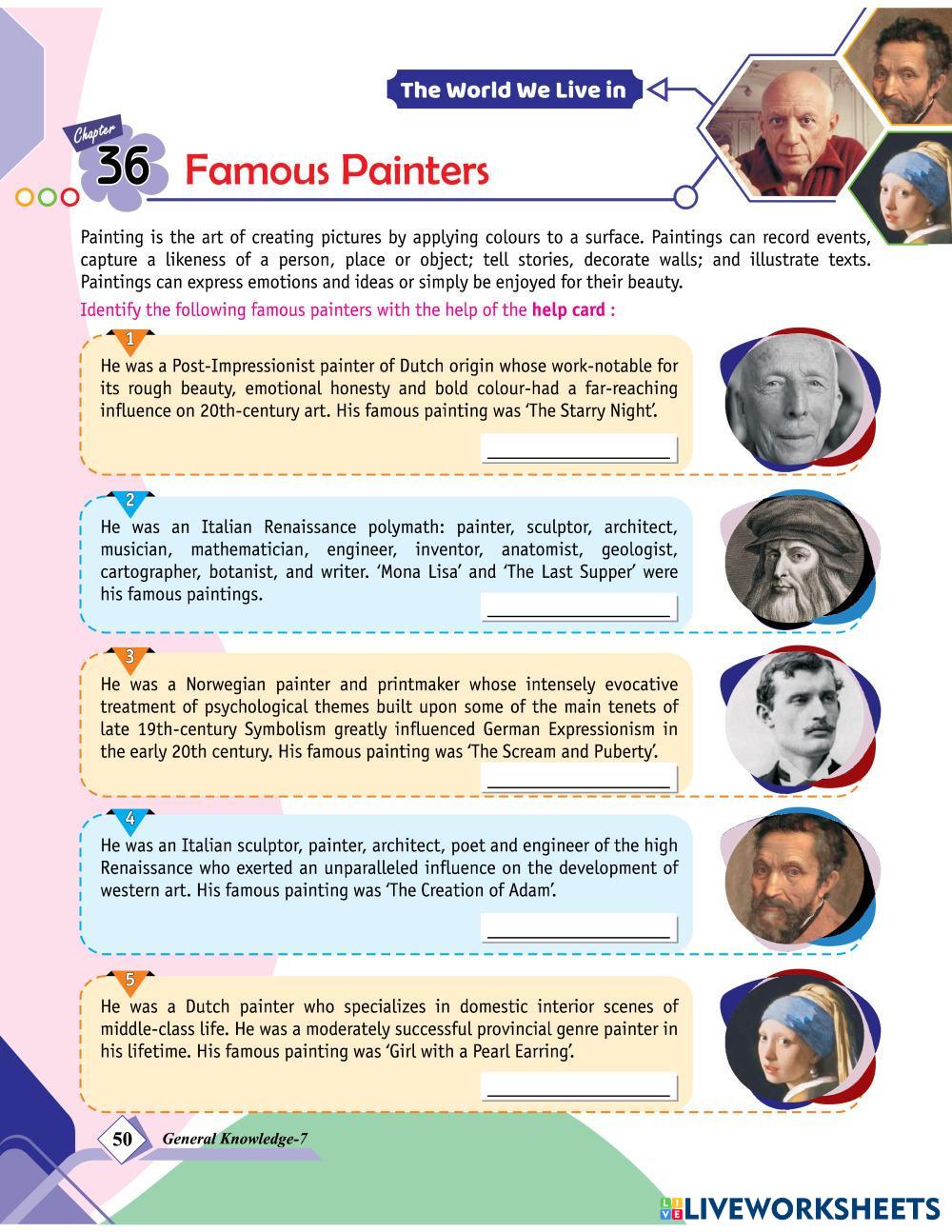 The World We Live in

Chapter 36 Famous Painters

Painting is the art of creating pictures by applying colours to a surface. Paintings can record events, capture a likeness of a person, place or object; tell stories, decorate walls; and illustrate texts. Paintings can express emotions and ideas or simply be enjoyed for their beauty.

Identify the following famous painters with the help of the help card :

1
He was a Post-Impressionist painter of Dutch origin whose work-notable for its rough beauty, emotional honesty and bold colour-had a far-reaching influence on 20th-century art. His famous painting was 'The Starry Night'.

____

2
He was an Italian Renaissance polymath: painter, sculptor, architect, musician, mathematician, engineer, inventor, anatomist, geologist, cartographer, botanist, and writer. 'Mona Lisa' and 'The Last Supper' were his famous paintings.

____

3
He was a Norwegian painter and printmaker whose intensely evocative treatment of psychological themes built upon some of the main tenets of late 19th-century Symbolism greatly influenced German Expressionism in the early 20th century. His famous painting was 'The Scream and Puberty'.

____

4
He was an Italian sculptor, painter, architect, poet and engineer of the high Renaissance who exerted an unparalleled influence on the development of western art. His famous painting was 'The Creation of Adam'.

____

5
He was a Dutch painter who specializes in domestic interior scenes of middle-class life. He was a moderately successful provincial genre painter in his lifetime. His famous painting was 'Girl with a Pearl Earring'.

____

50 General Knowledge-7

LIVEWORKSHEETS